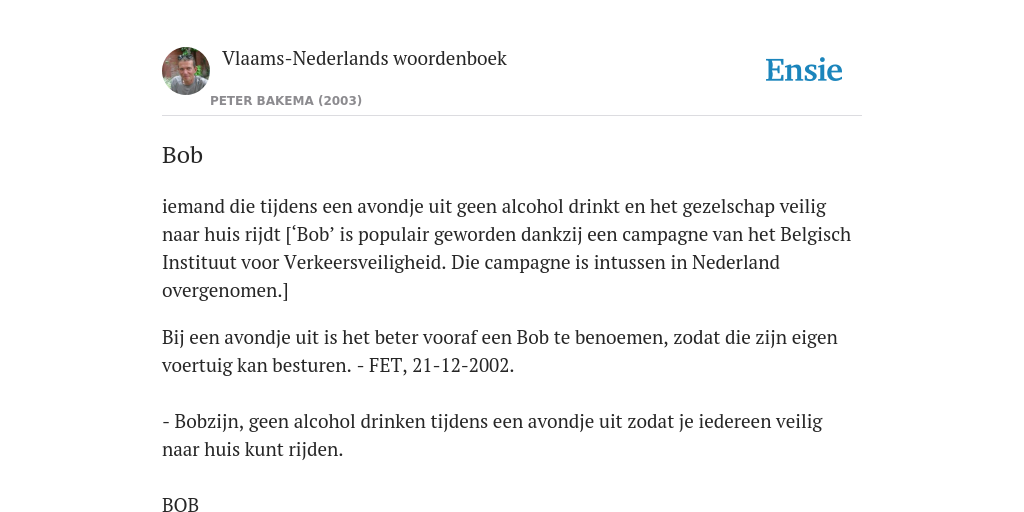 Vlaams-Nederlands woordenboek

PETER BAKEMA (2003)

Ensie

Bob

iemand die tijdens een avondje uit geen alcohol drinkt en het gezelschap veilig naar huis rijdt [‘Bob’ is populair geworden dankzij een campagne van het Belgisch Instituut voor Verkeersveiligheid. Die campagne is intussen in Nederland overgenomen.]

Bij een avondje uit is het beter vooraf een Bob te benoemen, zodat die zijn eigen voertuig kan besturen. - FET, 21-12-2002.

- Bobzijn, geen alcohol drinken tijdens een avondje uit zodat je iedereen veilig naar huis kunt rijden.

BOB